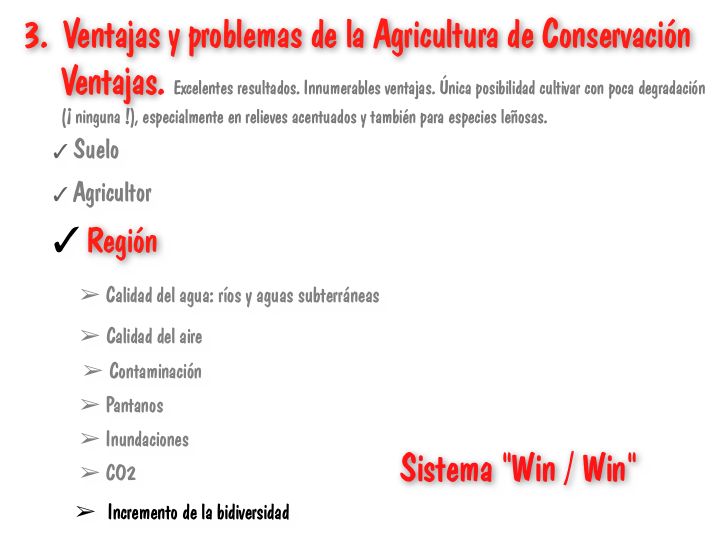 3. Ventajas y problemas de la Agricultura de Conservación

Ventajas. Excelentes resultados. Innumerables ventajas. Única posibilidad cultivar con poca degradación (¡ ninguna !), especialmente en relieves acentuados y también para especies leñosas.

✓ Suelo

✓ Agricultor

✓ Región

➢ Calidad del agua: ríos y aguas subterráneas

➢ Calidad del aire

➢ Contaminación

➢ Pantanos

➢ Inundaciones

➢ CO2

➢ Incremento de la bidiversidad

Sistema "Win / Win"